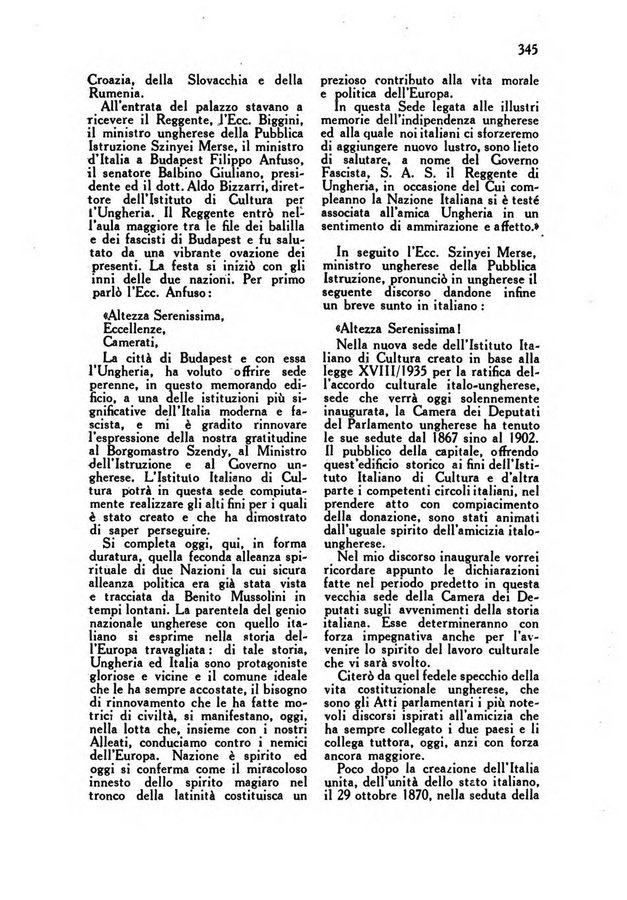 345

Croazia, della Slovacchia e della Rumenia.

All'entrata del palazzo stavano a ricevere il Reggente, l'Ecc. Biggini, il ministro ungherese della Pubblica Istruzione Szinyei Merse, il ministro d'Italia a Budapest Filippo Anfuso, il senatore Balbino Giuliano, presidente ed il dott. Aldo Bizzarri, direttore dell'Istituto di Cultura per l'Ungheria. Il Reggente entrò nell'aula maggiore tra le file dei balilla e dei fascisti di Budapest e fu salutato da una vibrante ovazione dei presenti. La festa si iniziò con gli inni delle due nazioni. Per primo parlò l'Ecc. Anfuso:

«Altezza Serenissima,
Eccellenze,
Camerati,

La città di Budapest e con essa l'Ungheria, ha voluto offrire sede perenne, in questo memorando edificio, a una delle istituzioni più significative dell'Italia moderna e fascista, e mi è gradito rinnovare l'espressione della nostra gratitudine al Borgomastro Szendy, al Ministro dell'Istruzione e al Governo ungherese. L'Istituto Italiano di Cultura potrà in questa sede compiutamente realizzare gli alti fini per i quali è stato creato e che ha dimostrato di saper perseguire.

Si completa oggi, qui, in forma duratura, quella feconda alleanza spirituale di due Nazioni la cui sicura alleanza politica era già stata vista e tracciata da Benito Mussolini in tempi lontani. La parentela del genio nazionale ungherese con quello italiano si esprime nella storia dell'Europa travagliata: di tale storia, Ungheria ed Italia sono protagoniste gloriose e vicine e il comune ideale che le ha sempre accostate, il bisogno di rinnovamento che le ha fatte motrici di civiltà, si manifestano, oggi, nella lotta che, insieme con i nostri Alleati, conduciamo contro i nemici dell'Europa. Nazione è spirito ed oggi si conferma come il miracoloso innesto dello spirito magiaro nel tronco della latinità costituisca un prezioso contributo alla vita morale e politica dell'Europa.

In questa Sede legata alle illustri memorie dell'indipendenza ungherese ed alla quale noi italiani ci sforzeremo di aggiungere nuovo lustro, sono lieto di salutare, a nome del Governo Fascista, S. A. S. il Reggente di Ungheria, in occasione del Cui compleanno la Nazione Italiana si è testé associata all'amica Ungheria in un sentimento di ammirazione e affetto.»

In seguito l'Ecc. Szinyei Merse, ministro ungherese della Pubblica Istruzione, pronunciò in ungherese il seguente discorso dandone infine un breve sunto in italiano:

«Altezza Serenissima!

Nella nuova sede dell'Istituto Italiano di Cultura creato in base alla legge XVIII/1935 per la ratifica dell'accordo culturale italo-ungherese, sede che verrà oggi solennemente inaugurata, la Camera dei Deputati del Parlamento ungherese ha tenuto le sue sedute dal 1867 sino al 1902. Il pubblico della capitale, offrendo quest'edificio storico ai fini dell'Istituto Italiano di Cultura e d'altra parte i competenti circoli italiani, nel prendere atto con compiacimento della donazione, sono stati animati dall'uguale spirito dell'amicizia italo-ungherese.

Nel mio discorso inaugurale vorrei ricordare appunto le dichiarazioni fatte nel periodo predetto in questa vecchia sede della Camera dei Deputati sugli avvenimenti della storia italiana. Esse determineranno con forza impegnativa anche per l'avvenire lo spirito del lavoro culturale che vi sarà svolto.

Citerò da quel fedele specchio della vita costituzionale ungherese, che sono gli Atti parlamentari i più notevoli discorsi ispirati all'amicizia che ha sempre collegato i due paesi e li collega tuttora, oggi, anzi con forza ancora maggiore.

Poco dopo la creazione dell'Italia unita, dell'unità dello stato italiano, il 29 ottobre 1870, nella seduta della